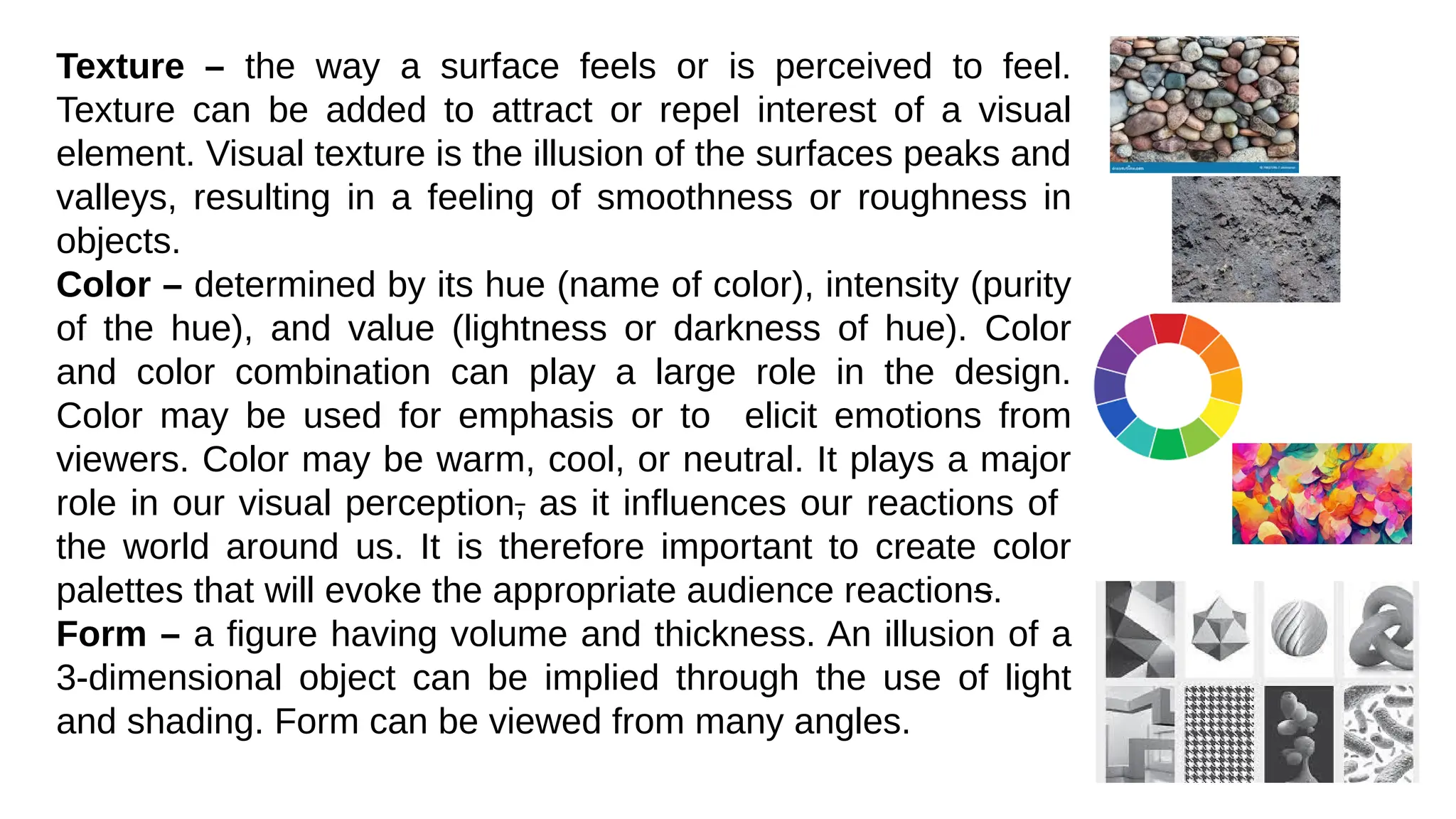 Texture – the way a surface feels or is perceived to feel. Texture can be added to attract or repel interest of a visual element. Visual texture is the illusion of the surfaces peaks and valleys, resulting in a feeling of smoothness or roughness in objects.

Color – determined by its hue (name of color), intensity (purity of the hue), and value (lightness or darkness of hue). Color and color combination can play a large role in the design. Color may be used for emphasis or to elicit emotions from viewers. Color may be warm, cool, or neutral. It plays a major role in our visual perception, as it influences our reactions of the world around us. It is therefore important to create color palettes that will evoke the appropriate audience reactions.

Form – a figure having volume and thickness. An illusion of a 3-dimensional object can be implied through the use of light and shading. Form can be viewed from many angles.